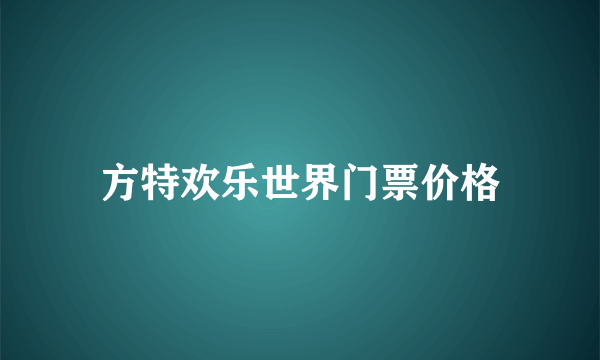 方特欢乐世界门票价格